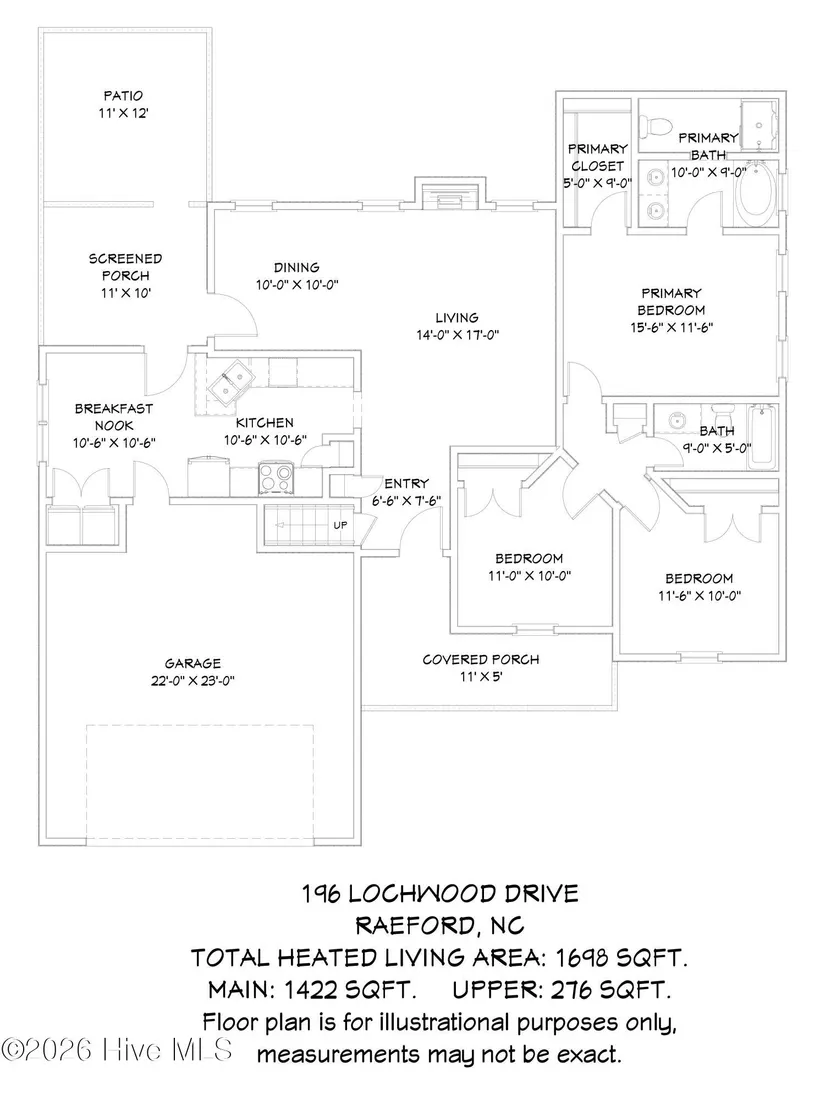 PATIO
11' X 12'

PRIMARY CLOSET
5'-0" X 9'-0"

PRIMARY BATH
10'-0" X 9'-0"

SCREENED PORCH
11' X 10'

DINING
10'-0" X 10'-0"

LIVING
14'-0" X 17'-0"

PRIMARY BEDROOM
15'-6" X 11'-6"

BREAKFAST NOOK
10'-6" X 10'-6"

KITCHEN
10'-6" X 10'-6"

BATH
9'-0" X 5'-0"

ENTRY
6'-6" X 7'-6"

UP

BEDROOM
11'-0" X 10'-0"

BEDROOM
11'-6" X 10'-0"

GARAGE
22'-0" X 23'-0"

COVERED PORCH
11' X 5'

196 LOCHWOOD DRIVE
RAEFORD, NC
TOTAL HEATED LIVING AREA: 1698 SQFT.
MAIN: 1422 SQFT. UPPER: 276 SQFT.
Floor plan is for illustrational purposes only, measurements may not be exact.

©2026 Hive MLS